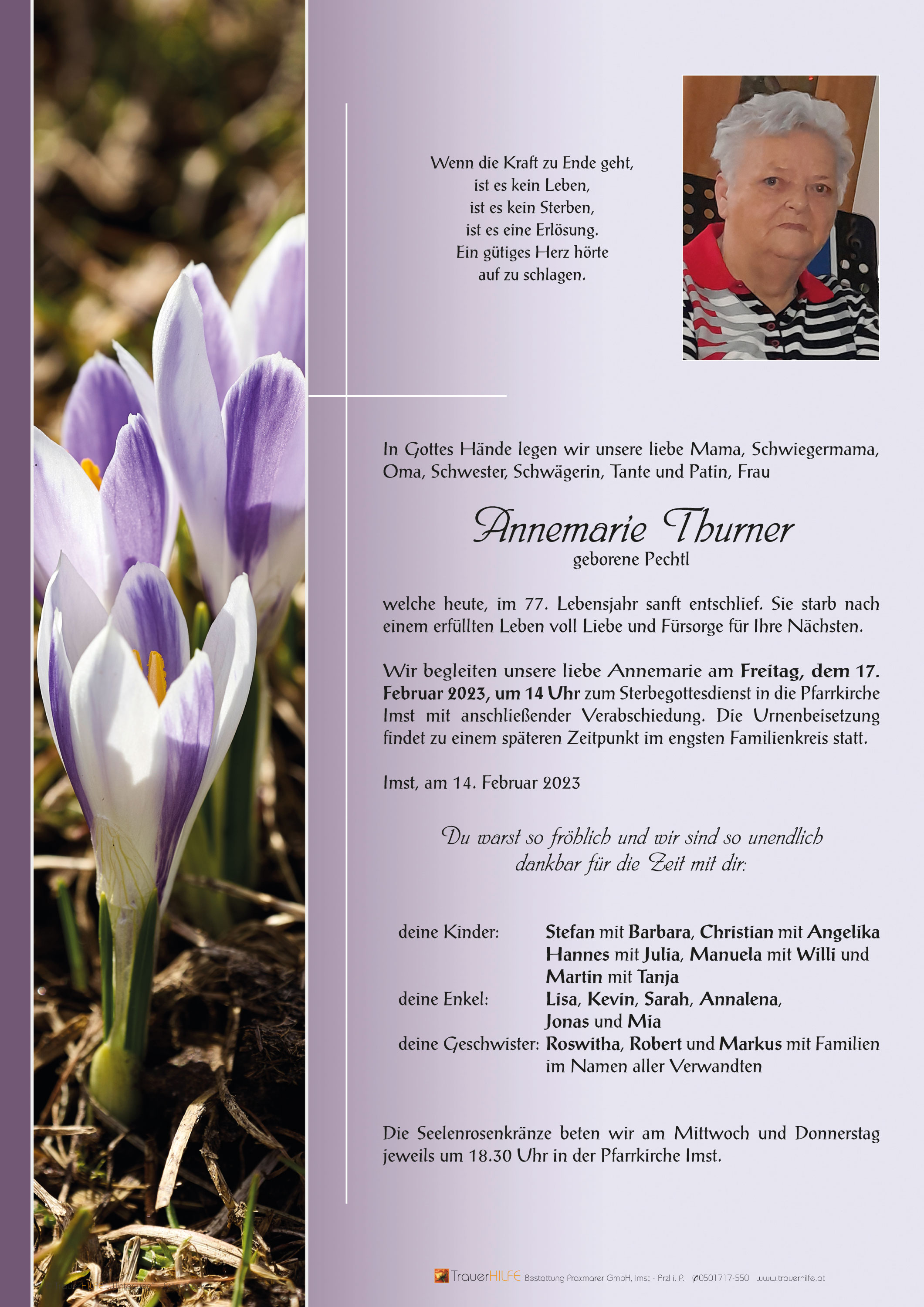 Wenn die Kraft zu Ende geht,
ist es kein Leben,
ist es kein Sterben,
ist es eine Erlösung.
Ein gütiges Herz hörte
auf zu schlagen.

In Gottes Hände legen wir unsere liebe Mama, Schwiegermama, Oma, Schwester, Schwägerin, Tante und Patin, Frau

Annemarie Thurner
geborene Pechtl

welche heute, im 77. Lebensjahr sanft entschlief. Sie starb nach einem erfüllten Leben voll Liebe und Fürsorge für Ihre Nächsten.

Wir begleiten unsere liebe Annemarie am Freitag, dem 17. Februar 2023, um 14 Uhr zum Sterbegottesdienst in die Pfarrkirche Imst mit anschließender Verabschiedung. Die Urnenbeisetzung findet zu einem späteren Zeitpunkt im engsten Familienkreis statt.

Imst, am 14. Februar 2023

Du warst so fröhlich und wir sind so unendlich
dankbar für die Zeit mit dir:

deine Kinder: Stefan mit Barbara, Christian mit Angelika Hannes mit Julia, Manuela mit Willi und Martin mit Tanja
deine Enkel: Lisa, Kevin, Sarah, Annalena, Jonas und Mia
deine Geschwister: Roswitha, Robert und Markus mit Familien im Namen aller Verwandten

Die Seelenrosenkränze beten wir am Mittwoch und Donnerstag jeweils um 18.30 Uhr in der Pfarrkirche Imst.

TrauerHILFE Bestattung Praxmarer GmbH, Imst - Arzl i. P. 0501717-550 www.trauerhilfe.at